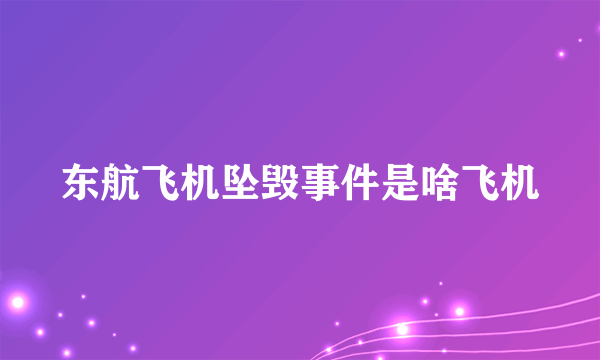 东航飞机坠毁事件是啥飞机